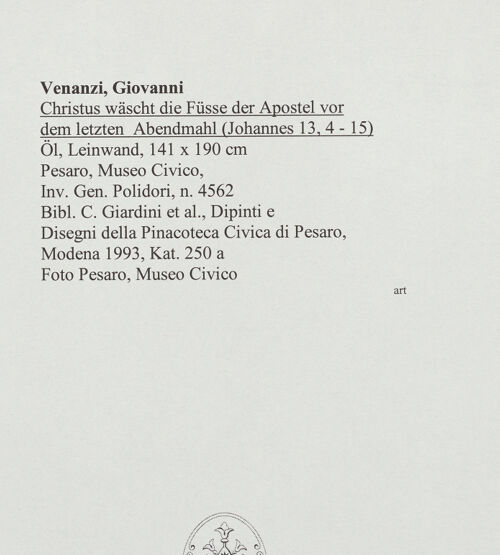 Venanzi, Giovanni
Christus wäscht die Füsse der Apostel vor dem letzten Abendmahl (Johannes 13, 4 - 15)
Öl, Leinwand, 141 x 190 cm
Pesaro, Museo Civico,
Inv. Gen. Polidori, n. 4562
Bibl. C. Giardini et al., Dipinti e Disegni della Pinacoteca Civica di Pesaro, Modena 1993, Kat. 250 a
Foto Pesaro, Museo Civico

art